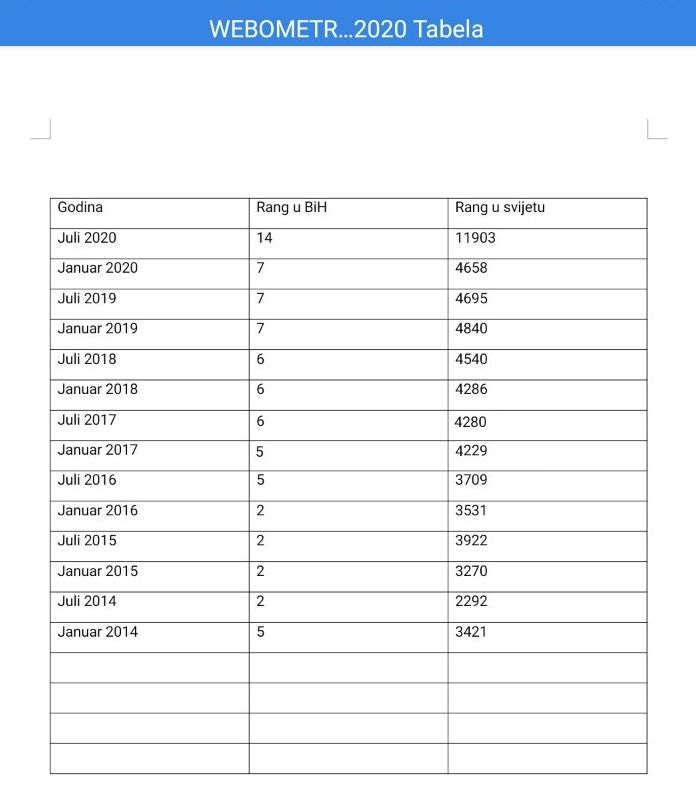 WEBOMETR...2020 Tabela

| Godina | Rang u BiH | Rang u svijetu |
|---|---|---|
| Juli 2020 | 14 | 11903 |
| Januar 2020 | 7 | 4658 |
| Juli 2019 | 7 | 4695 |
| Januar 2019 | 7 | 4840 |
| Juli 2018 | 6 | 4540 |
| Januar 2018 | 6 | 4286 |
| Juli 2017 | 6 | 4280 |
| Januar 2017 | 5 | 4229 |
| Juli 2016 | 5 | 3709 |
| Januar 2016 | 2 | 3531 |
| Juli 2015 | 2 | 3922 |
| Januar 2015 | 2 | 3270 |
| Juli 2014 | 2 | 2292 |
| Januar 2014 | 5 | 3421 |
| | | |
| | | |
| | | |
| | | |